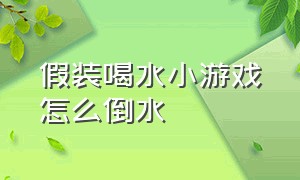 假装喝水小游戏怎么倒水